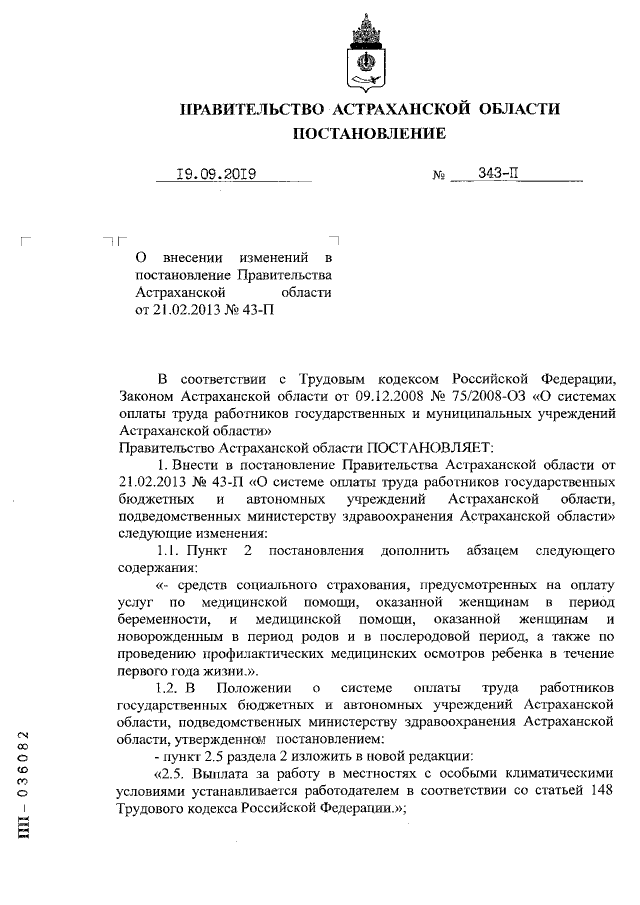 ПРАВИТЕЛЬСТВО АСТРАХАНСКОЙ ОБЛАСТИ
ПОСТАНОВЛЕНИЕ

19.09.2019 № 343-П

О внесении изменений в постановление Правительства Астраханской области от 21.02.2013 № 43-П

В соответствии с Трудовым кодексом Российской Федерации, Законом Астраханской области от 09.12.2008 № 75/2008-ОЗ «О системах оплаты труда работников государственных и муниципальных учреждений Астраханской области»
Правительство Астраханской области ПОСТАНОВЛЯЕТ:

1. Внести в постановление Правительства Астраханской области от 21.02.2013 № 43-П «О системе оплаты труда работников государственных бюджетных и автономных учреждений Астраханской области, подведомственных министерству здравоохранения Астраханской области» следующие изменения:

1.1. Пункт 2 постановления дополнить абзацем следующего содержания:

«- средств социального страхования, предусмотренных на оплату услуг по медицинской помощи, оказанной женщинам в период беременности, и медицинской помощи, оказанной женщинам и новорожденным в период родов и в послеродовой период, а также по проведению профилактических медицинских осмотров ребенка в течение первого года жизни.».

1.2. В Положении о системе оплаты труда работников государственных бюджетных и автономных учреждений Астраханской области, подведомственных министерству здравоохранения Астраханской области, утвержденном постановлением:

- пункт 2.5 раздела 2 изложить в новой редакции:

«2.5. Выплата за работу в местностях с особыми климатическими условиями устанавливается работодателем в соответствии со статьей 148 Трудового кодекса Российской Федерации.»;

ПП – 036082